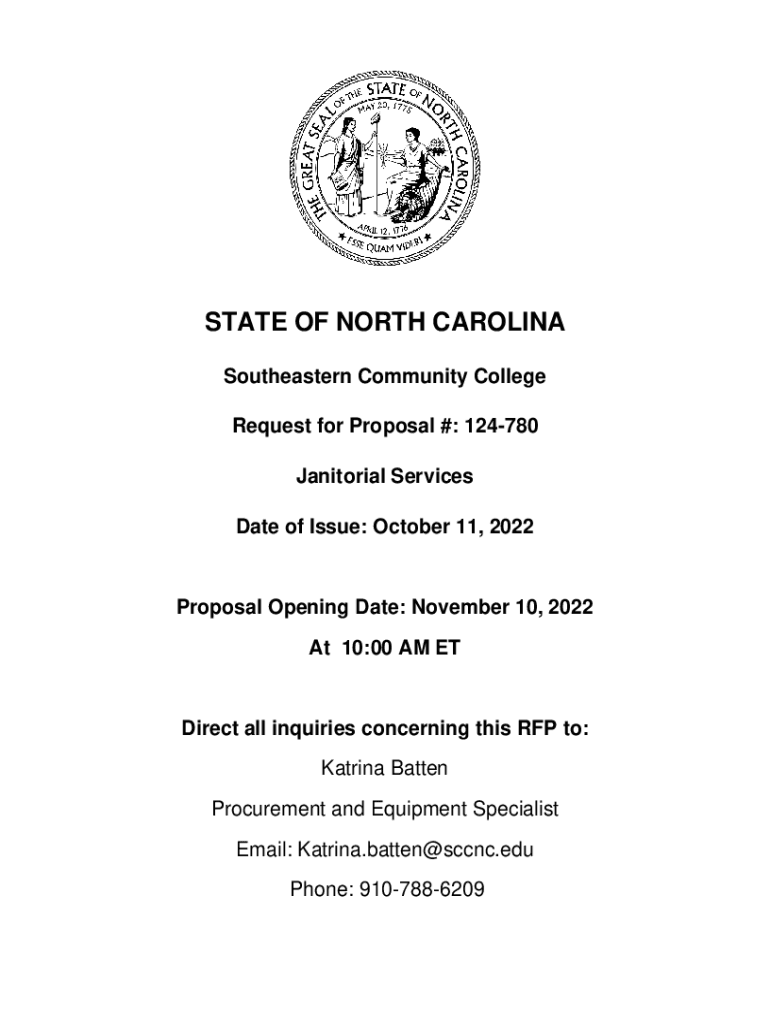 THE GREAT SEAL OF THE STATE OF NORTH CAROLINA
MAY 20, 1775
APRIL 12, 1776
ESSE QUAM VIDERI

STATE OF NORTH CAROLINA

Southeastern Community College

Request for Proposal #: 124-780

Janitorial Services

Date of Issue: October 11, 2022

Proposal Opening Date: November 10, 2022

At 10:00 AM ET

Direct all inquiries concerning this RFP to:

Katrina Batten

Procurement and Equipment Specialist

Email: Katrina.batten@sccnc.edu

Phone: 910-788-6209